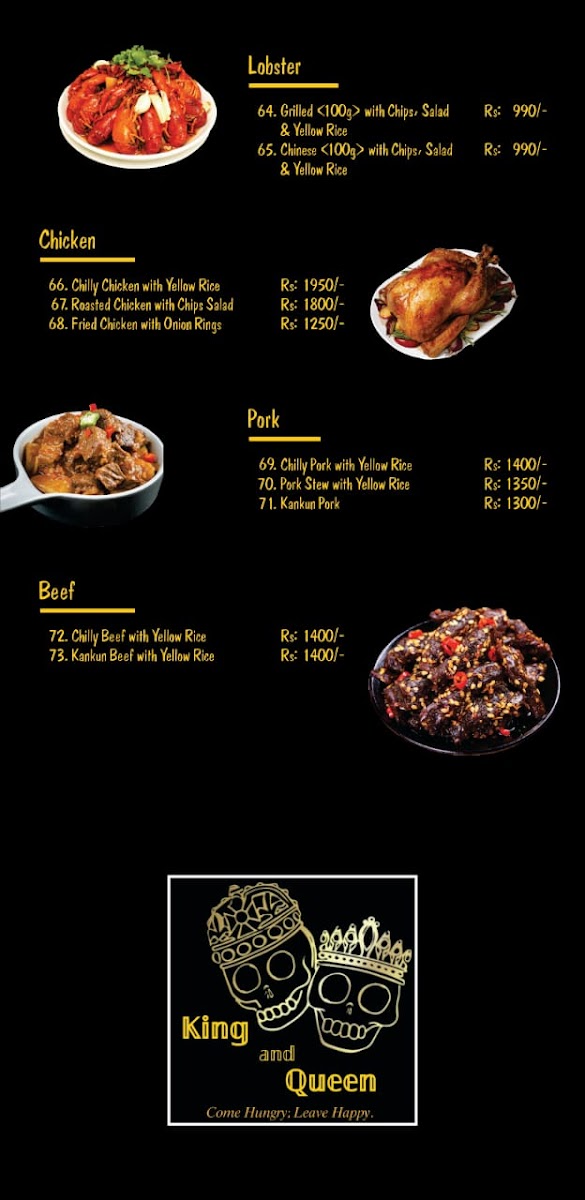 Lobster

64. Grilled <100g> with Chips, Salad & Yellow Rice Rs: 990/-
65. Chinese <100g> with Chips, Salad & Yellow Rice Rs: 990/-

Chicken

66. Chilly Chicken with Yellow Rice Rs: 1950/-
67. Roasted Chicken with Chips Salad Rs: 1800/-
68. Fried Chicken with Onion Rings Rs: 1250/-

Pork

69. Chilly Pork with Yellow Rice Rs: 1400/-
70. Pork Stew with Yellow Rice Rs: 1350/-
71. Kankun Pork Rs: 1300/-

Beef

72. Chilly Beef with Yellow Rice Rs: 1400/-
73. Kankun Beef with Yellow Rice Rs: 1400/-

King and Queen

Come Hungry; Leave Happy.